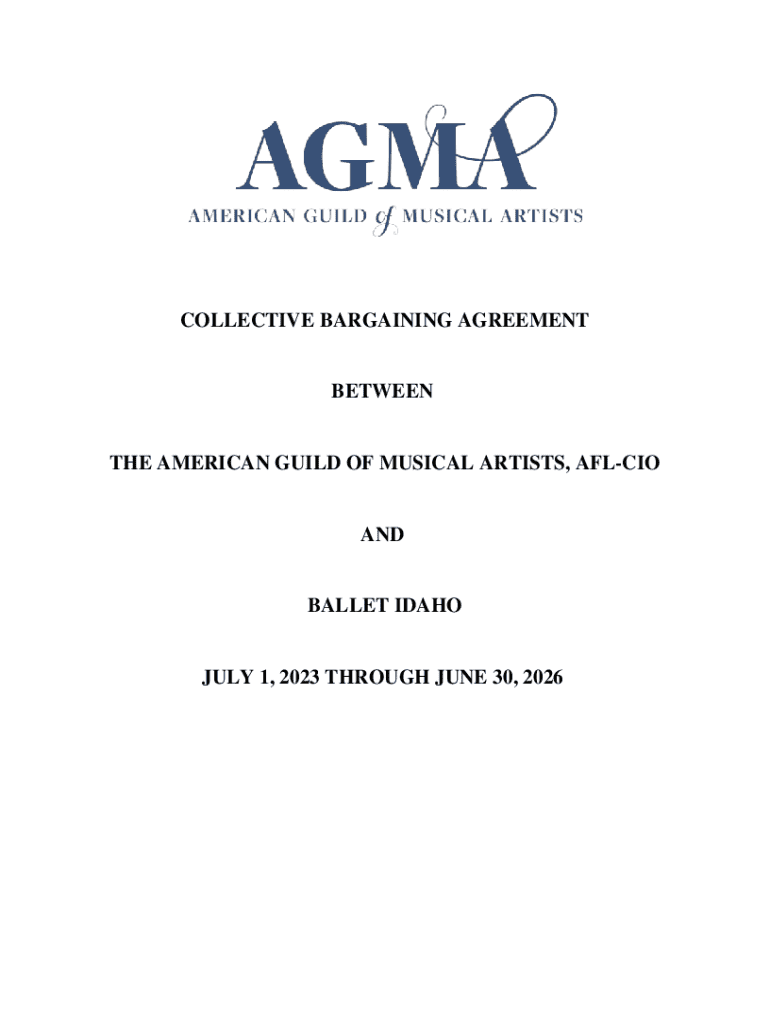 AGMA
AMERICAN GUILD of MUSICAL ARTISTS

COLLECTIVE BARGAINING AGREEMENT

BETWEEN

THE AMERICAN GUILD OF MUSICAL ARTISTS, AFL-CIO

AND

BALLET IDAHO

JULY 1, 2023 THROUGH JUNE 30, 2026